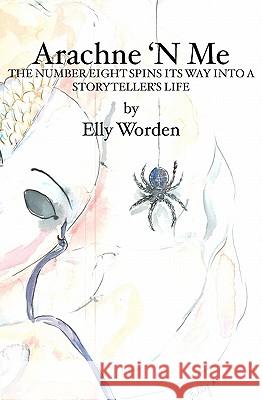 Arachne 'N Me
THE NUMBER EIGHT SPINS ITS WAY INTO A STORYTELLER'S LIFE
by
Elly Worden

Kraina Książek